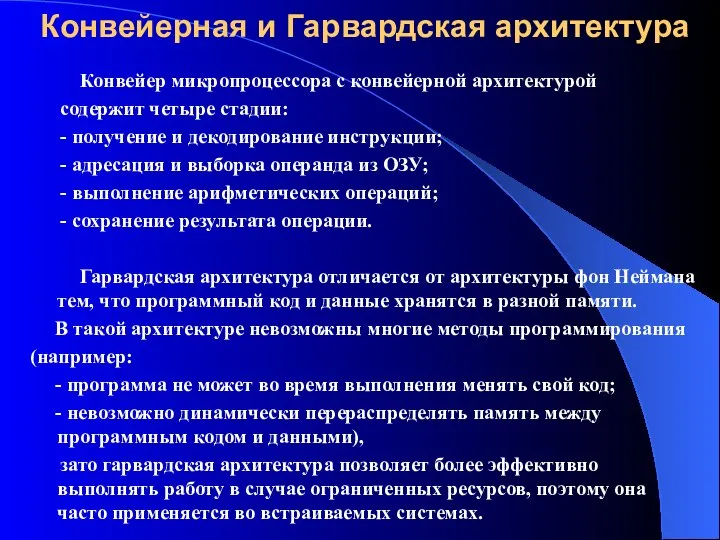 Конвейерная и Гарвардская архитектура

Конвейер микропроцессора с конвейерной архитектурой содержит четыре стадии:
- получение и декодирование инструкции;
- адресация и выборка операнда из ОЗУ;
- выполнение арифметических операций;
- сохранение результата операции.

Гарвардская архитектура отличается от архитектуры фон Неймана тем, что программный код и данные хранятся в разной памяти.
В такой архитектуре невозможны многие методы программирования (например:
- программа не может во время выполнения менять свой код;
- невозможно динамически перераспределять память между программным кодом и данными),
зато гарвардская архитектура позволяет более эффективно выполнять работу в случае ограниченных ресурсов, поэтому она часто применяется во встраиваемых системах.